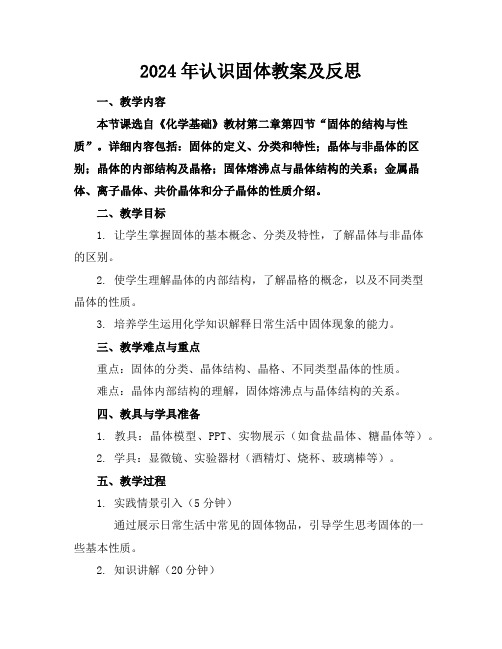 2024年认识固体教案及反思

一、教学内容

本节课选自《化学基础》教材第二章第四节“固体的结构与性质”。详细内容包括：固体的定义、分类和特性；晶体与非晶体的区别；晶体的内部结构及晶格；固体熔沸点与晶体结构的关系；金属晶体、离子晶体、共价晶体和分子晶体的性质介绍。

二、教学目标

1. 让学生掌握固体的基本概念、分类及特性，了解晶体与非晶体的区别。

2. 使学生理解晶体的内部结构，了解晶格的概念，以及不同类型晶体的性质。

3. 培养学生运用化学知识解释日常生活中固体现象的能力。

三、教学难点与重点

重点：固体的分类、晶体结构、晶格、不同类型晶体的性质。

难点：晶体内部结构的理解，固体熔沸点与晶体结构的关系。

四、教具与学具准备

1. 教具：晶体模型、PPT、实物展示（如食盐晶体、糖晶体等）。

2. 学具：显微镜、实验器材（酒精灯、烧杯、玻璃棒等）。

五、教学过程

1. 实践情景引入（5分钟）

通过展示日常生活中常见的固体物品，引导学生思考固体的一些基本性质。

2. 知识讲解（20分钟）